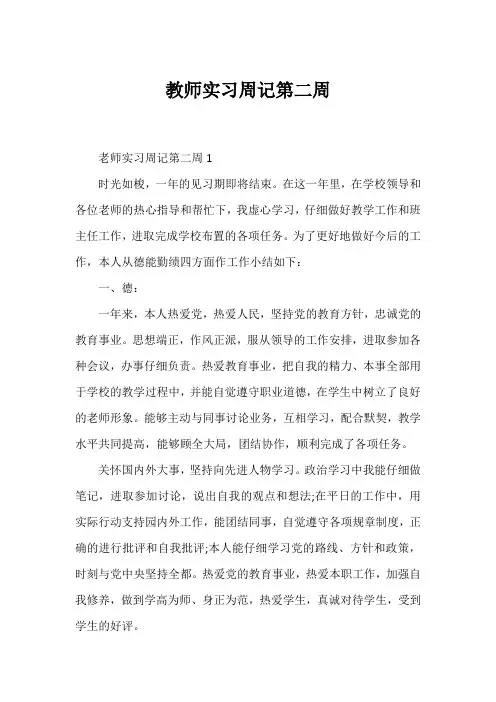 教师实习周记第二周

老师实习周记第二周 1

时光如梭，一年的见习期即将结束。在这一年里，在学校领导和各位老师的热心指导和帮忙下，我虚心学习，仔细做好教学工作和班主任工作，进取完成学校布置的各项任务。为了更好地做好今后的工作，本人从德能勤绩四方面作工作小结如下：

一、德：

一年来，本人热爱党，热爱人民，坚持党的教育方针，忠诚党的教育事业。思想端正，作风正派，服从领导的工作安排，进取参加各种会议，办事仔细负责。热爱教育事业，把自我的精力、本事全部用于学校的教学过程中，并能自觉遵守职业道德，在学生中树立了良好的老师形象。能够主动与同事讨论业务，互相学习，配合默契，教学水平共同提高，能够顾全大局，团结协作，顺利完成了各项任务。

关怀国内外大事，坚持向先进人物学习。政治学习中我能仔细做笔记，进取参加讨论，说出自我的观点和想法;在平日的工作中，用实际行动支持园内外工作，能团结同事，自觉遵守各项规章制度，正确的进行批评和自我批评;本人能仔细学习党的路线、方针和政策，时刻与党中央坚持全都。热爱党的教育事业，热爱本职工作，加强自我修养，做到学高为师、身正为范，热爱学生，真诚对待学生，受到学生的好评。